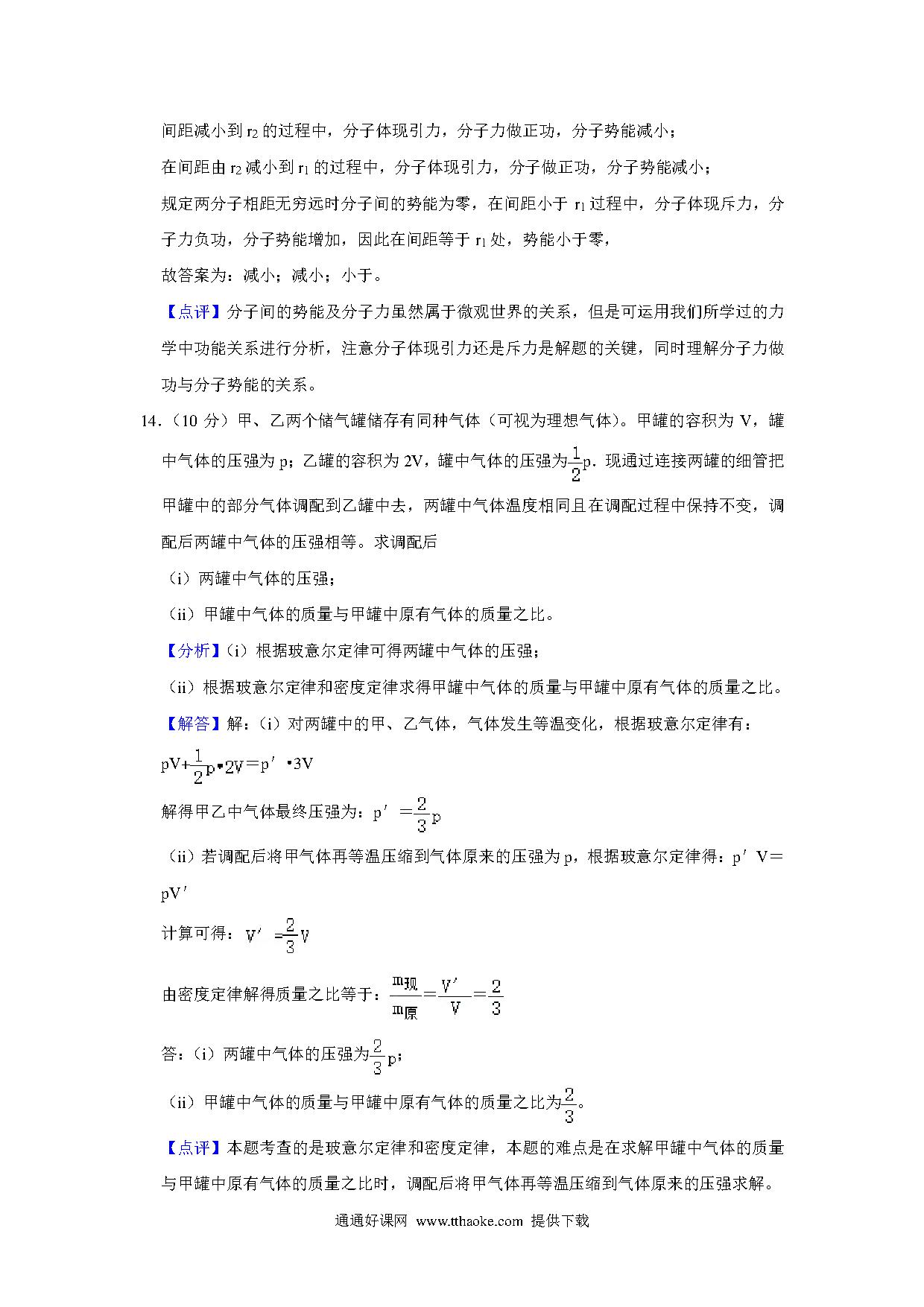 间距减小到 $r_2$ 的过程中，分子体现引力，分子力做正功，分子势能减小；

在间距由 $r_2$ 减小到 $r_1$ 的过程中，分子体现引力，分子做正功，分子势能减小；

规定两分子相距无穷远时分子间的势能为零，在间距小于 $r_1$ 过程中，分子体现斥力，分子力负功，分子势能增加，因此在间距等于 $r_1$ 处，势能小于零，

故答案为：减小；减小；小于。

【点评】分子间的势能及分子力虽然属于微观世界的关系，但是可运用我们所学过的力学中功能关系进行分析，注意分子体现引力还是斥力是解题的关键，同时理解分子力做功与分子势能的关系。

14.（10 分）甲、乙两个储气罐储存有同种气体（可视为理想气体）。甲罐的容积为 V，罐中气体的压强为 p；乙罐的容积为 2V，罐中气体的压强为$\frac{1}{2}$p．现通过连接两罐的细管把甲罐中的部分气体调配到乙罐中去，两罐中气体温度相同且在调配过程中保持不变，调配后两罐中气体的压强相等。求调配后

（i）两罐中气体的压强；

（ii）甲罐中气体的质量与甲罐中原有气体的质量之比。

【分析】（i）根据玻意尔定律可得两罐中气体的压强；

（ii）根据玻意尔定律和密度定律求得甲罐中气体的质量与甲罐中原有气体的质量之比。

【解答】解：（i）对两罐中的甲、乙气体，气体发生等温变化，根据玻意尔定律有：

$pV+\frac{1}{2}p\cdot 2V=p'\cdot 3V$

解得甲乙中气体最终压强为：$p'=\frac{2}{3}p$

（ii）若调配后将甲气体再等温压缩到气体原来的压强为 p，根据玻意尔定律得：$p'V=pV'$

计算可得：$V'=\frac{2}{3}V$

由密度定律解得质量之比等于：$\frac{m_{现}}{m_{原}}=\frac{V'}{V}=\frac{2}{3}$

答：（i）两罐中气体的压强为$\frac{2}{3}$p；

（ii）甲罐中气体的质量与甲罐中原有气体的质量之比为$\frac{2}{3}$。

【点评】本题考查的是玻意尔定律和密度定律，本题的难点是在求解甲罐中气体的质量与甲罐中原有气体的质量之比时，调配后将甲气体再等温压缩到气体原来的压强求解。

通通好课网 www.tthaoke.com 提供下载